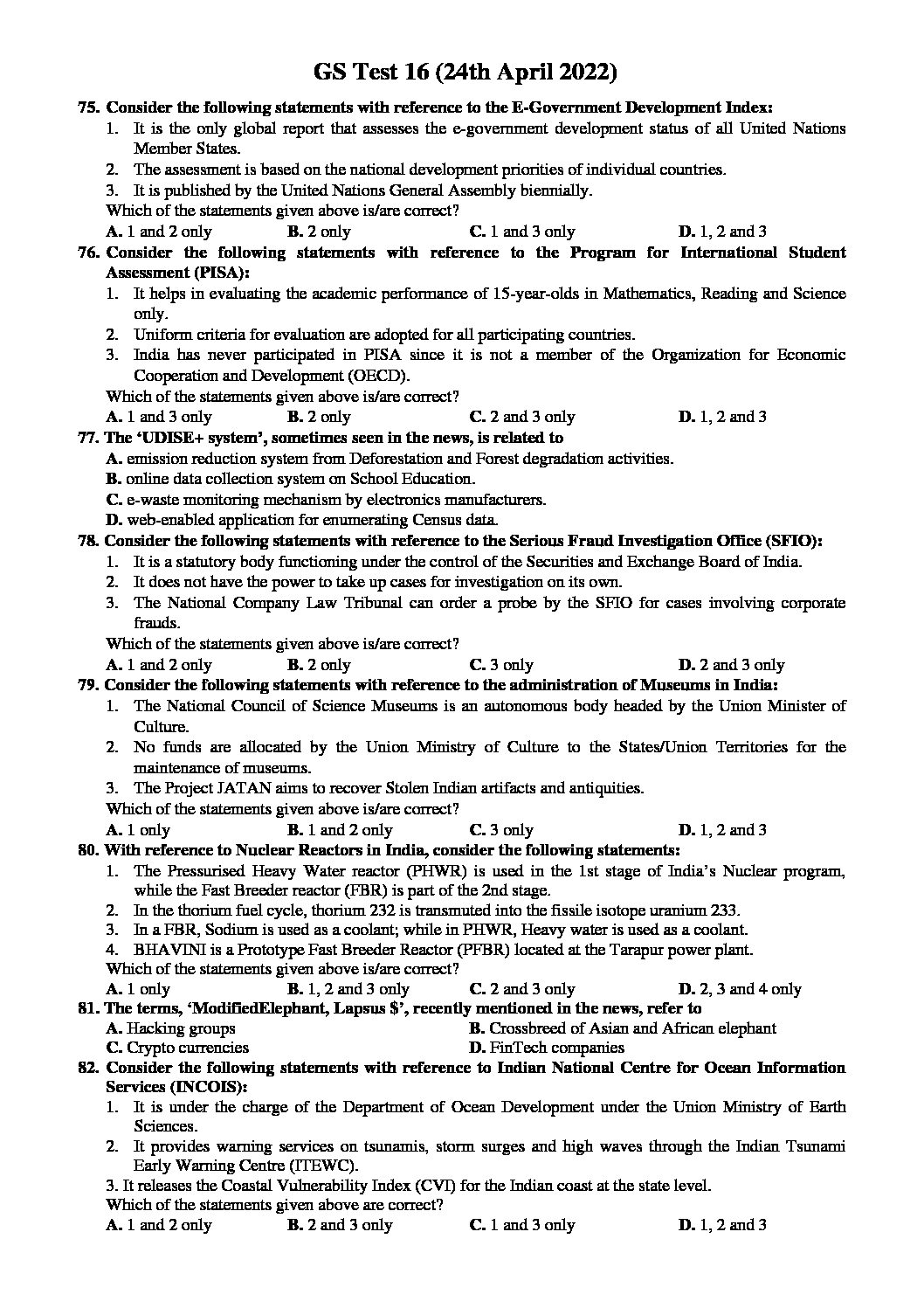 GS Test 16 (24th April 2022)

75. Consider the following statements with reference to the E-Government Development Index:
1. It is the only global report that assesses the e-government development status of all United Nations Member States.
2. The assessment is based on the national development priorities of individual countries.
3. It is published by the United Nations General Assembly biennially.
Which of the statements given above is/are correct?
A. 1 and 2 only B. 2 only C. 1 and 3 only D. 1, 2 and 3

76. Consider the following statements with reference to the Program for International Student Assessment (PISA):
1. It helps in evaluating the academic performance of 15-year-olds in Mathematics, Reading and Science only.
2. Uniform criteria for evaluation are adopted for all participating countries.
3. India has never participated in PISA since it is not a member of the Organization for Economic Cooperation and Development (OECD).
Which of the statements given above is/are correct?
A. 1 and 3 only B. 2 only C. 2 and 3 only D. 1, 2 and 3

77. The 'UDISE+ system', sometimes seen in the news, is related to
A. emission reduction system from Deforestation and Forest degradation activities.
B. online data collection system on School Education.
C. e-waste monitoring mechanism by electronics manufacturers.
D. web-enabled application for enumerating Census data.

78. Consider the following statements with reference to the Serious Fraud Investigation Office (SFIO):
1. It is a statutory body functioning under the control of the Securities and Exchange Board of India.
2. It does not have the power to take up cases for investigation on its own.
3. The National Company Law Tribunal can order a probe by the SFIO for cases involving corporate frauds.
Which of the statements given above is/are correct?
A. 1 and 2 only B. 2 only C. 3 only D. 2 and 3 only

79. Consider the following statements with reference to the administration of Museums in India:
1. The National Council of Science Museums is an autonomous body headed by the Union Minister of Culture.
2. No funds are allocated by the Union Ministry of Culture to the States/Union Territories for the maintenance of museums.
3. The Project JATAN aims to recover Stolen Indian artifacts and antiquities.
Which of the statements given above is/are correct?
A. 1 only B. 1 and 2 only C. 3 only D. 1, 2 and 3

80. With reference to Nuclear Reactors in India, consider the following statements:
1. The Pressurised Heavy Water reactor (PHWR) is used in the 1st stage of India's Nuclear program, while the Fast Breeder reactor (FBR) is part of the 2nd stage.
2. In the thorium fuel cycle, thorium 232 is transmuted into the fissile isotope uranium 233.
3. In a FBR, Sodium is used as a coolant; while in PHWR, Heavy water is used as a coolant.
4. BHAVINI is a Prototype Fast Breeder Reactor (PFBR) located at the Tarapur power plant.
Which of the statements given above is/are correct?
A. 1 only B. 1, 2 and 3 only C. 2 and 3 only D. 2, 3 and 4 only

81. The terms, 'ModifiedElephant, Lapsus $', recently mentioned in the news, refer to
A. Hacking groups B. Crossbreed of Asian and African elephant
C. Crypto currencies D. FinTech companies

82. Consider the following statements with reference to Indian National Centre for Ocean Information Services (INCOIS):
1. It is under the charge of the Department of Ocean Development under the Union Ministry of Earth Sciences.
2. It provides warning services on tsunamis, storm surges and high waves through the Indian Tsunami Early Warning Centre (ITEWC).
3. It releases the Coastal Vulnerability Index (CVI) for the Indian coast at the state level.
Which of the statements given above are correct?
A. 1 and 2 only B. 2 and 3 only C. 1 and 3 only D. 1, 2 and 3